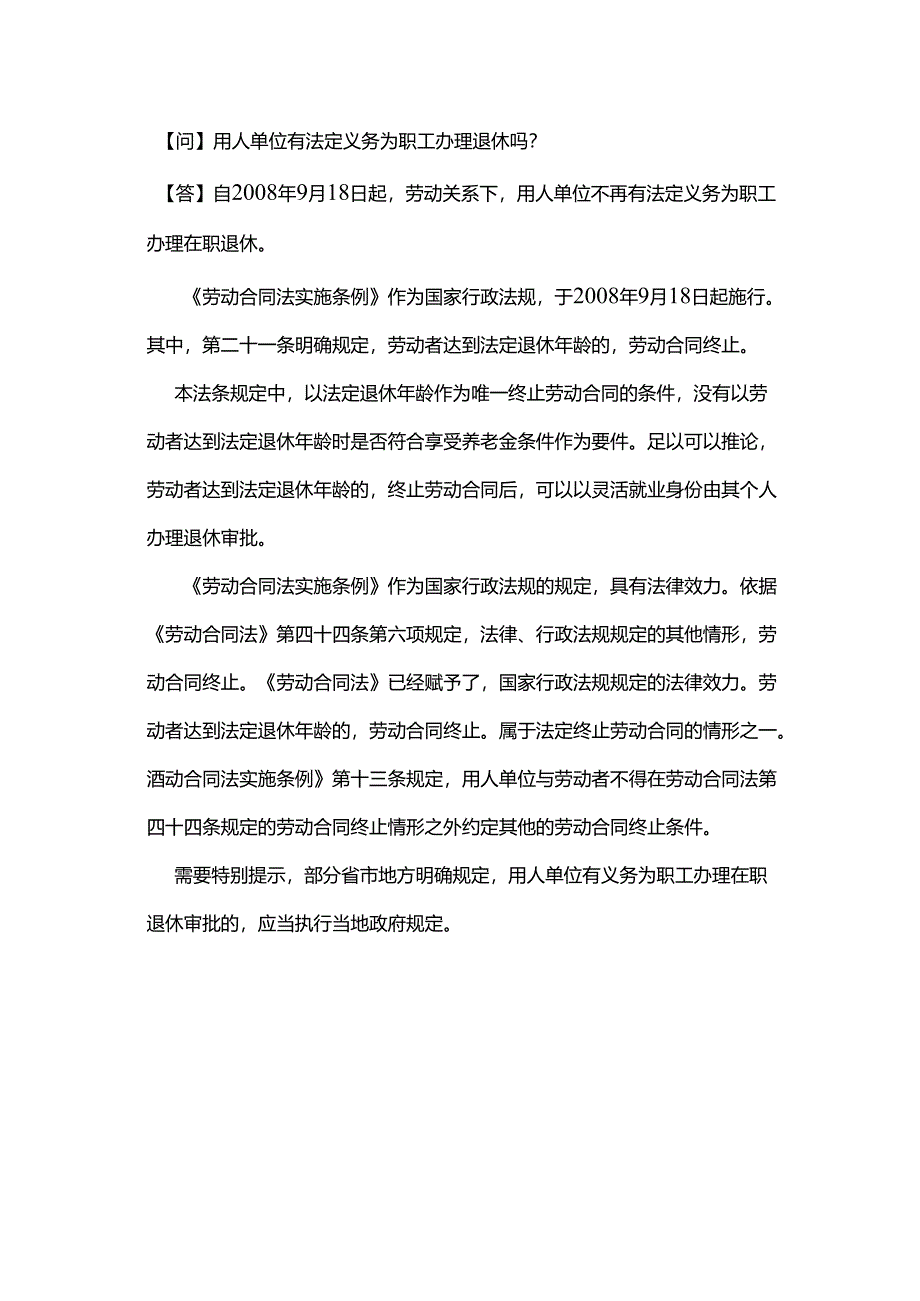 【问】用人单位有法定义务为职工办理退休吗?

【答】自2008年9月18日起，劳动关系下，用人单位不再有法定义务为职工办理在职退休。

《劳动合同法实施条例》作为国家行政法规，于2008年9月18日起施行。其中，第二十一条明确规定，劳动者达到法定退休年龄的，劳动合同终止。

本法条规定中，以法定退休年龄作为唯一终止劳动合同的条件，没有以劳动者达到法定退休年龄时是否符合享受养老金条件作为要件。足以可以推论，劳动者达到法定退休年龄的，终止劳动合同后，可以以灵活就业身份由其个人办理退休审批。

《劳动合同法实施条例》作为国家行政法规的规定，具有法律效力。依据《劳动合同法》第四十四条第六项规定，法律、行政法规规定的其他情形，劳动合同终止。《劳动合同法》已经赋予了，国家行政法规规定的法律效力。劳动者达到法定退休年龄的，劳动合同终止。属于法定终止劳动合同的情形之一。酒动合同法实施条例》第十三条规定，用人单位与劳动者不得在劳动合同法第四十四条规定的劳动合同终止情形之外约定其他的劳动合同终止条件。

需要特别提示，部分省市地方明确规定，用人单位有义务为职工办理在职退休审批的，应当执行当地政府规定。